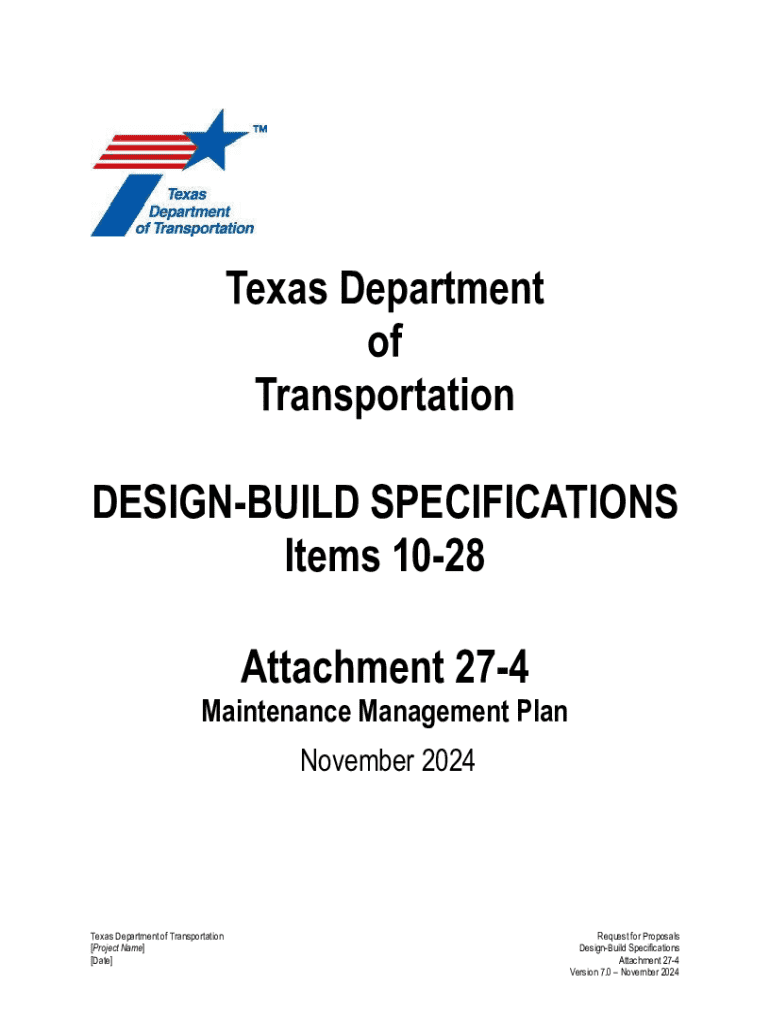 TM
Texas Department of Transportation

Texas Department
of
Transportation

DESIGN-BUILD SPECIFICATIONS
Items 10-28

Attachment 27-4
Maintenance Management Plan
November 2024

Texas Department of Transportation
[Project Name]
[Date]

Request for Proposals
Design-Build Specifications
Attachment 27-4
Version 7.0 – November 2024